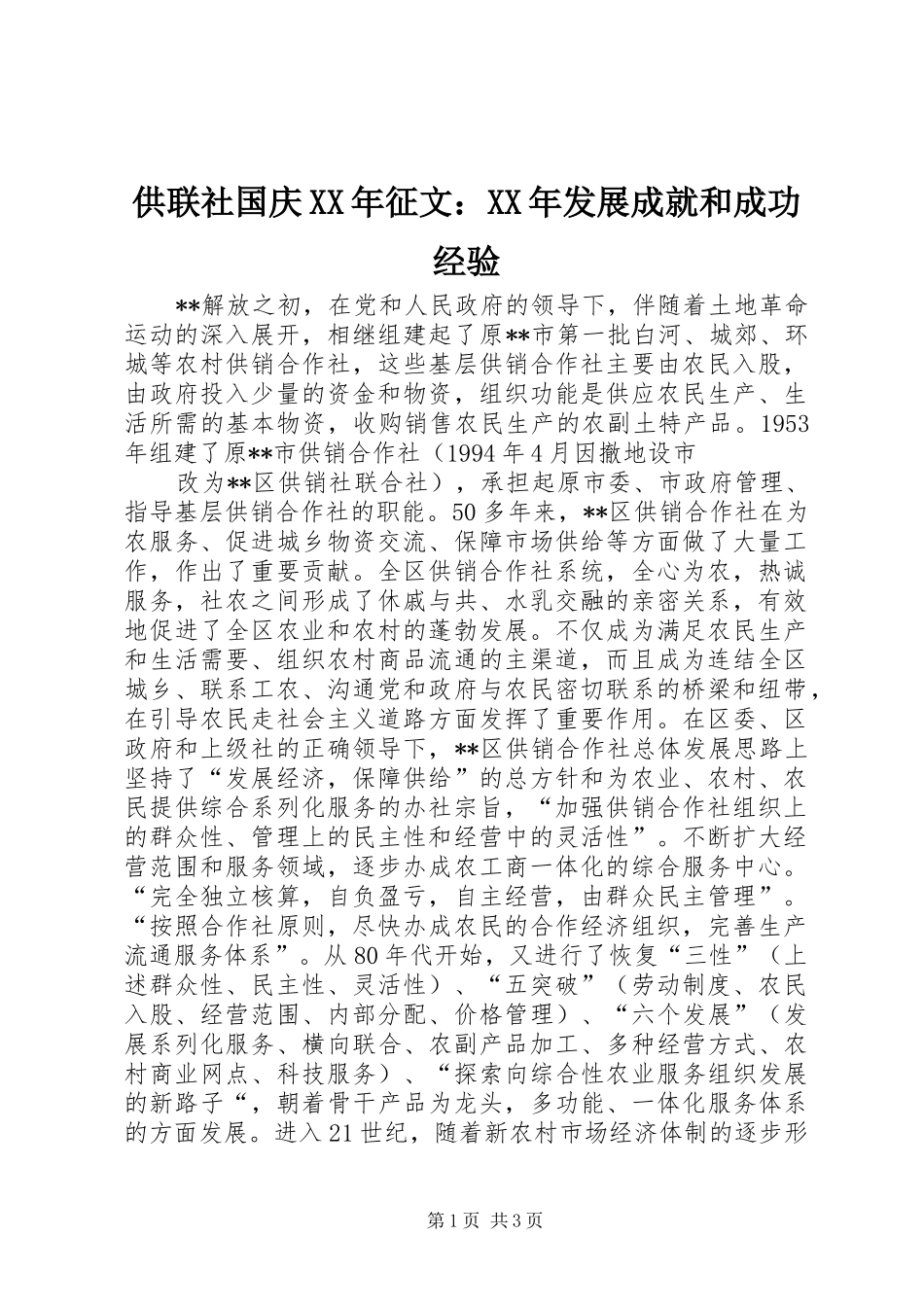 供联社国庆XX年征文：XX年发展成就和成功经验

**解放之初，在党和人民政府的领导下，伴随着土地革命运动的深入展开，相继组建起了原**市第一批白河、城郊、环城等农村供销合作社，这些基层供销合作社主要由农民入股，由政府投入少量的资金和物资，组织功能是供应农民生产、生活所需的基本物资，收购销售农民生产的农副土特产品。1953年组建了原**市供销合作社（1994年4月因撤地设市

改为**区供销社联合社），承担起原市委、市政府管理、指导基层供销合作社的职能。50多年来，**区供销合作社在为农服务、促进城乡物资交流、保障市场供给等方面做了大量工作，作出了重要贡献。全区供销合作社系统，全心为农，热诚服务，社农之间形成了休戚与共、水乳交融的亲密关系，有效地促进了全区农业和农村的蓬勃发展。不仅成为满足农民生产和生活需要、组织农村商品流通的主渠道，而且成为连结全区城乡、联系工农、沟通党和政府与农民密切联系的桥梁和纽带，在引导农民走社会主义道路方面发挥了重要作用。在区委、区政府和上级社的正确领导下，**区供销合作社总体发展思路上坚持了“发展经济，保障供给”的总方针和为农业、农村、农民提供综合系列化服务的办社宗旨，“加强供销合作社组织上的群众性、管理上的民主性和经营中的灵活性”。不断扩大经营范围和服务领域，逐步办成农工商一体化的综合服务中心。“完全独立核算，自负盈亏，自主经营，由群众民主管理”。“按照合作社原则，尽快办成农民的合作经济组织，完善生产流通服务体系”。从80年代开始，又进行了恢复“三性”（上述群众性、民主性、灵活性）、“五突破”（劳动制度、农民入股、经营范围、内部分配、价格管理）、“六个发展”（发展系列化服务、横向联合、农副产品加工、多种经营方式、农村商业网点、科技服务）、“探索向综合性农业服务组织发展的新路子“，朝着骨干产品为龙头，多功能、一体化服务体系的方面发展。进入21世纪，随着新农村市场经济体制的逐步形

第1页 共3页